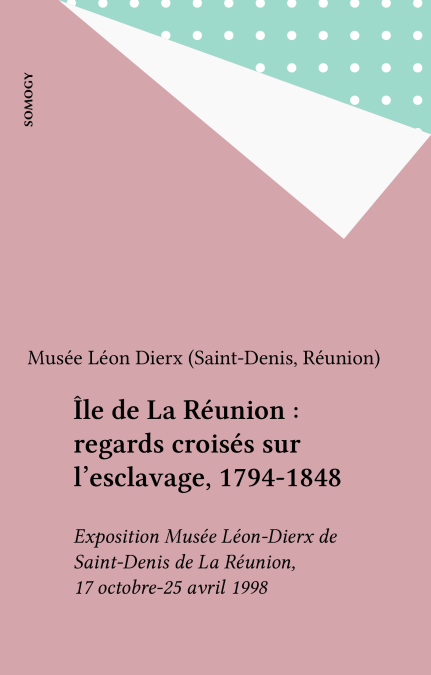 SOMOGY

Musée Léon Dierx (Saint-Denis, Réunion)

Île de La Réunion : regards croisés sur l'esclavage, 1794-1848

Exposition Musée Léon-Dierx de Saint-Denis de La Réunion, 17 octobre-25 avril 1998